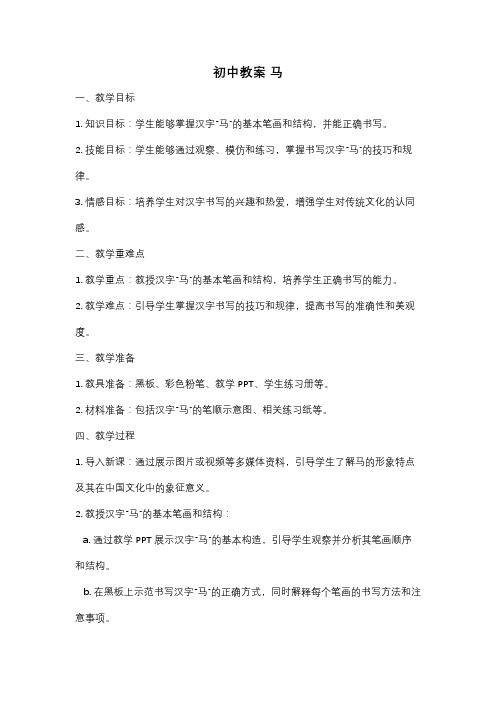 初中教案 马

一、教学目标

1. 知识目标：学生能够掌握汉字"马"的基本笔画和结构，并能正确书写。

2. 技能目标：学生能够通过观察、模仿和练习，掌握书写汉字"马"的技巧和规律。

3. 情感目标：培养学生对汉字书写的兴趣和热爱，增强学生对传统文化的认同感。

二、教学重难点

1. 教学重点：教授汉字"马"的基本笔画和结构，培养学生正确书写的能力。

2. 教学难点：引导学生掌握汉字书写的技巧和规律，提高书写的准确性和美观度。

三、教学准备

1. 教具准备：黑板、彩色粉笔、教学 PPT、学生练习册等。

2. 材料准备：包括汉字"马"的笔顺示意图、相关练习纸等。

四、教学过程

1. 导入新课：通过展示图片或视频等多媒体资料，引导学生了解马的形象特点及其在中国文化中的象征意义。

2. 教授汉字"马"的基本笔画和结构：

a. 通过教学 PPT 展示汉字"马"的基本构造，引导学生观察并分析其笔画顺序和结构。

b. 在黑板上示范书写汉字"马"的正确方式，同时解释每个笔画的书写方法和注意事项。